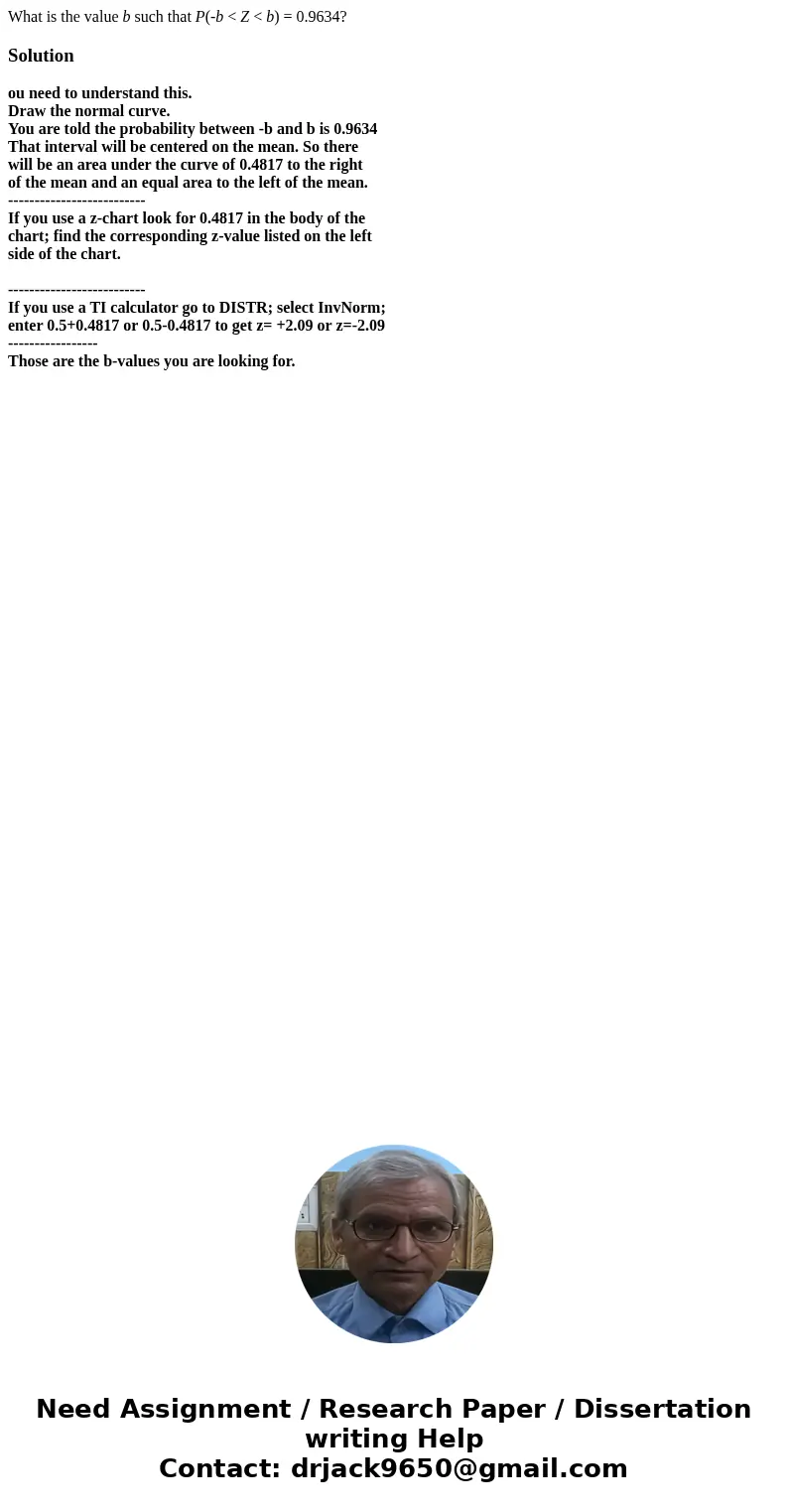 What is the value $b$ such that $P(-b < Z < b) = 0.9634$?

Solution

ou need to understand this.
Draw the normal curve.
You are told the probability between -b and b is 0.9634
That interval will be centered on the mean. So there will be an area under the curve of 0.4817 to the right of the mean and an equal area to the left of the mean.
--------------------------
If you use a z-chart look for 0.4817 in the body of the chart; find the corresponding z-value listed on the left side of the chart.

--------------------------
If you use a TI calculator go to DISTR; select InvNorm; enter 0.5+0.4817 or 0.5-0.4817 to get z= +2.09 or z=-2.09
-----------------
Those are the b-values you are looking for.

Need Assignment / Research Paper / Dissertation writing Help
Contact: drjack9650@gmail.com